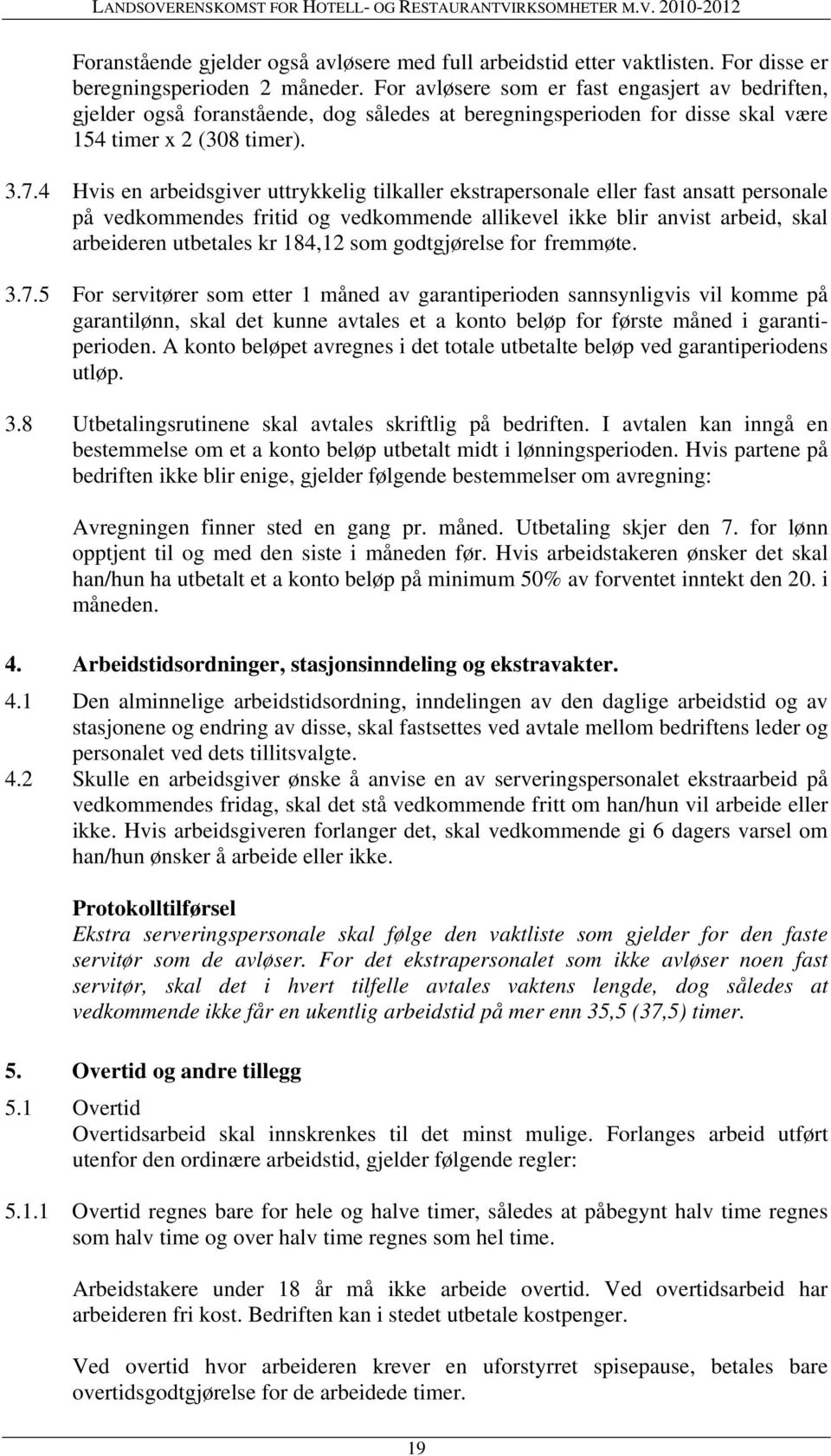 LANDSOVERENSKOMST FOR HOTELL- OG RESTAURANTVIRKSOMHETER M.V. 2010-2012

Foranstående gjelder også avløsere med full arbeidstid etter vaktlisten. For disse er beregningsperioden 2 måneder. For avløsere som er fast engasjert av bedriften, gjelder også foranstående, dog således at beregningsperioden for disse skal være 154 timer x 2 (308 timer).

3.7.4 Hvis en arbeidsgiver uttrykkelig tilkaller ekstrapersonale eller fast ansatt personale på vedkommendes fritid og vedkommende allikevel ikke blir anvist arbeid, skal arbeideren utbetales kr 184,12 som godtgjørelse for fremmøte.

3.7.5 For servitører som etter 1 måned av garantiperioden sannsynligvis vil komme på garantilønn, skal det kunne avtales et a konto beløp for første måned i garantiperioden. A konto beløpet avregnes i det totale utbetalte beløp ved garantiperiodens utløp.

3.8 Utbetalingsrutinene skal avtales skriftlig på bedriften. I avtalen kan inngå en bestemmelse om et a konto beløp utbetalt midt i lønningsperioden. Hvis partene på bedriften ikke blir enige, gjelder følgende bestemmelser om avregning:

Avregningen finner sted en gang pr. måned. Utbetaling skjer den 7. for lønn opptjent til og med den siste i måneden før. Hvis arbeidstakeren ønsker det skal han/hun ha utbetalt et a konto beløp på minimum 50% av forventet inntekt den 20. i måneden.

4. Arbeidstidsordninger, stasjonsinndeling og ekstravakter.

4.1 Den alminnelige arbeidstidsordning, inndelingen av den daglige arbeidstid og av stasjonene og endring av disse, skal fastsettes ved avtale mellom bedriftens leder og personalet ved dets tillitsvalgte.

4.2 Skulle en arbeidsgiver ønske å anvise en av serveringspersonalet ekstraarbeid på vedkommendes fridag, skal det stå vedkommende fritt om han/hun vil arbeide eller ikke. Hvis arbeidsgiveren forlanger det, skal vedkommende gi 6 dagers varsel om han/hun ønsker å arbeide eller ikke.

Protokolltilførsel
Ekstra serveringspersonale skal følge den vaktliste som gjelder for den faste servitør som de avløser. For det ekstrapersonalet som ikke avløser noen fast servitør, skal det i hvert tilfelle avtales vaktens lengde, dog således at vedkommende ikke får en ukentlig arbeidstid på mer enn 35,5 (37,5) timer.

5. Overtid og andre tillegg

5.1 Overtid
Overtidsarbeid skal innskrenkes til det minst mulige. Forlanges arbeid utført utenfor den ordinære arbeidstid, gjelder følgende regler:

5.1.1 Overtid regnes bare for hele og halve timer, således at påbegynt halv time regnes som halv time og over halv time regnes som hel time.

Arbeidstakere under 18 år må ikke arbeide overtid. Ved overtidsarbeid har arbeideren fri kost. Bedriften kan i stedet utbetale kostpenger.

Ved overtid hvor arbeideren krever en uforstyrret spisepause, betales bare overtidsgodtgjørelse for de arbeidede timer.

19